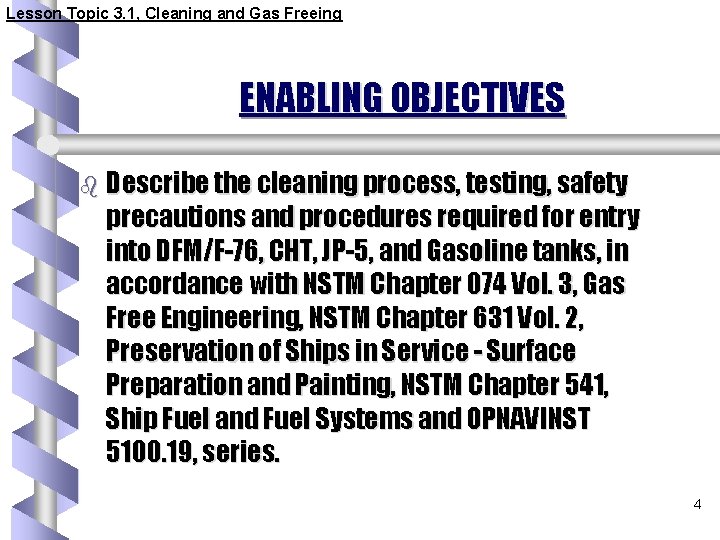 Lesson Topic 3.1, Cleaning and Gas Freeing

ENABLING OBJECTIVES

Describe the cleaning process, testing, safety precautions and procedures required for entry into DFM/F-76, CHT, JP-5, and Gasoline tanks, in accordance with NSTM Chapter 074 Vol. 3, Gas Free Engineering, NSTM Chapter 631 Vol. 2, Preservation of Ships in Service - Surface Preparation and Painting, NSTM Chapter 541, Ship Fuel and Fuel Systems and OPNAVINST 5100.19, series.

4